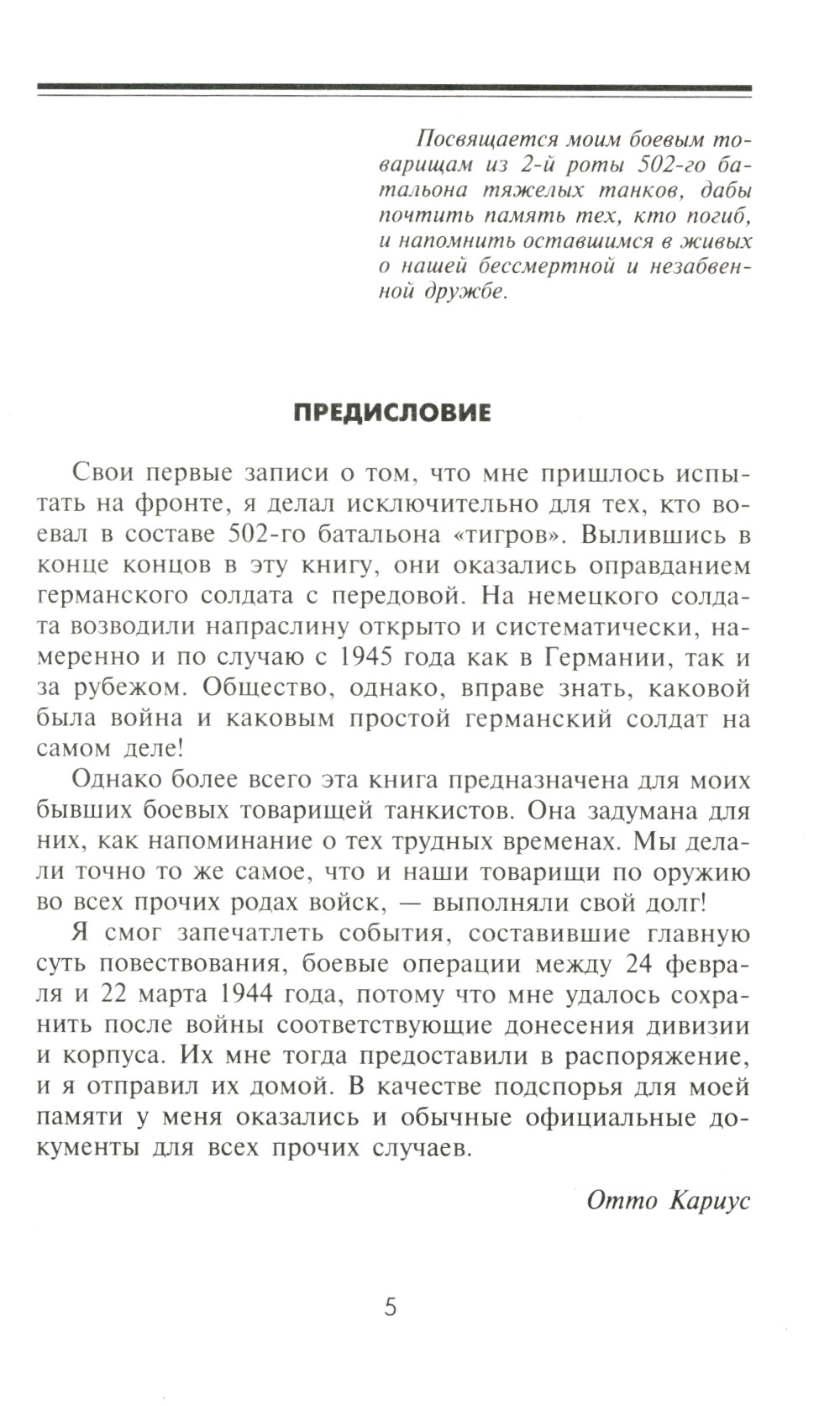 Посвящается моим боевым товарищам из 2-й роты 502-го батальона тяжелых танков, дабы почтить память тех, кто погиб, и напомнить оставшимся в живых о нашей бессмертной и незабвенной дружбе.

ПРЕДИСЛОВИЕ

Свои первые записи о том, что мне пришлось испытать на фронте, я делал исключительно для тех, кто воевал в составе 502-го батальона «тигров». Вылившись в конце концов в эту книгу, они оказались оправданием германского солдата с передовой. На немецкого солдата возводили напраслину открыто и систематически, намеренно и по случаю с 1945 года как в Германии, так и за рубежом. Общество, однако, вправе знать, каковой была война и каковым простой германский солдат на самом деле!

Однако более всего эта книга предназначена для моих бывших боевых товарищей танкистов. Она задумана для них, как напоминание о тех трудных временах. Мы делали точно то же самое, что и наши товарищи по оружию во всех прочих родах войск, — выполняли свой долг!

Я смог запечатлеть события, составившие главную суть повествования, боевые операции между 24 февраля и 22 марта 1944 года, потому что мне удалось сохранить после войны соответствующие донесения дивизии и корпуса. Их мне тогда предоставили в распоряжение, и я отправил их домой. В качестве подспорья для моей памяти у меня оказались и обычные официальные документы для всех прочих случаев.

Отто Кариус

5